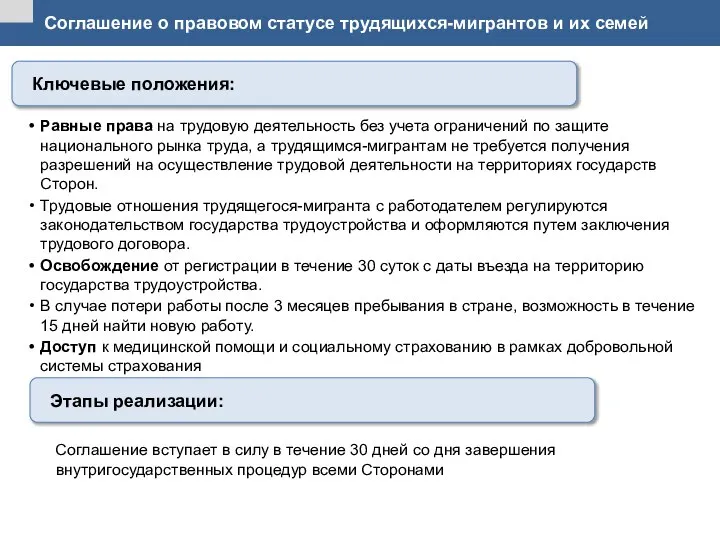 Соглашение о правовом статусе трудящихся-мигрантов и их семей

Ключевые положения:

• Равные права на трудовую деятельность без учета ограничений по защите национального рынка труда, а трудящимся-мигрантам не требуется получения разрешений на осуществление трудовой деятельности на территориях государств Сторон.
• Трудовые отношения трудящегося-мигранта с работодателем регулируются законодательством государства трудоустройства и оформляются путем заключения трудового договора.
• Освобождение от регистрации в течение 30 суток с даты въезда на территорию государства трудоустройства.
• В случае потери работы после 3 месяцев пребывания в стране, возможность в течение 15 дней найти новую работу.
• Доступ к медицинской помощи и социальному страхованию в рамках добровольной системы страхования

Этапы реализации:

Соглашение вступает в силу в течение 30 дней со дня завершения внутригосударственных процедур всеми Сторонами